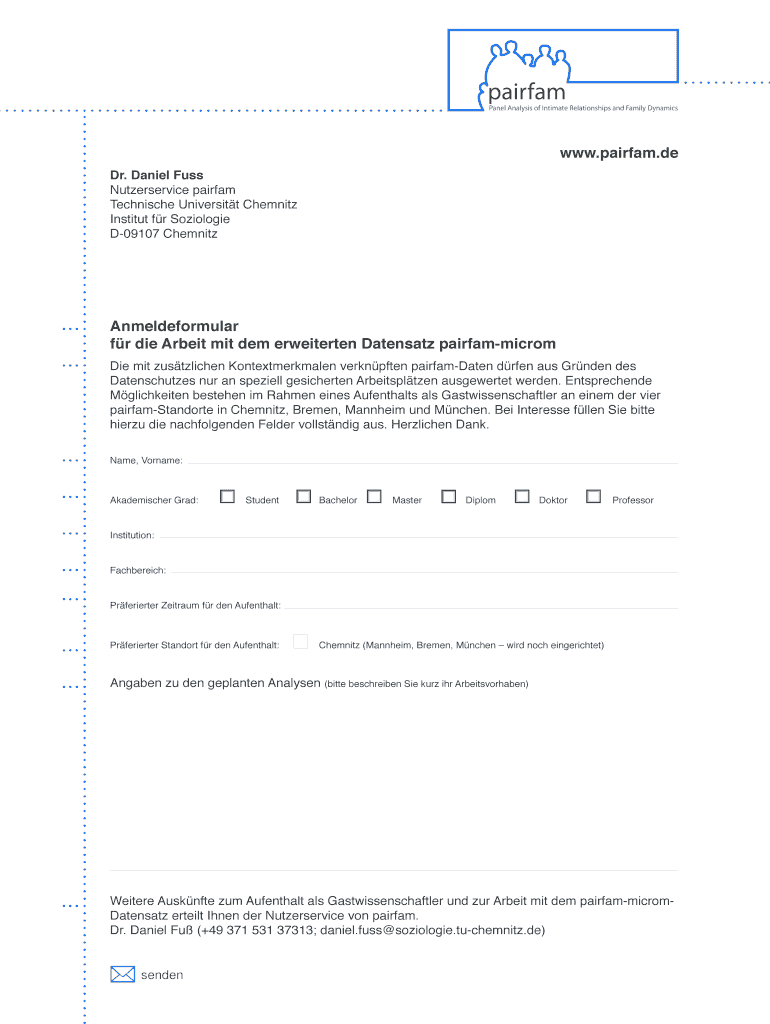 pairfam
Panel Analysis of Intimate Relationships and Family Dynamics

www.pairfam.de

Dr. Daniel Fuss
Nutzerservice pairfam
Technische Universität Chemnitz
Institut für Soziologie
D-09107 Chemnitz

Anmeldeformular
für die Arbeit mit dem erweiterten Datensatz pairfam-microm

Die mit zusätzlichen Kontextmerkmalen verknüpften pairfam-Daten dürfen aus Gründen des Datenschutzes nur an speziell gesicherten Arbeitsplätzen ausgewertet werden. Entsprechende Möglichkeiten bestehen im Rahmen eines Aufenthalts als Gastwissenschaftler an einem der vier pairfam-Standorte in Chemnitz, Bremen, Mannheim und München. Bei Interesse füllen Sie bitte hierzu die nachfolgenden Felder vollständig aus. Herzlichen Dank.

Name, Vorname:

Akademischer Grad: Student Bachelor Master Diplom Doktor Professor

Institution:

Fachbereich:

Präferierter Zeitraum für den Aufenthalt:

Präferierter Standort für den Aufenthalt: Chemnitz (Mannheim, Bremen, München – wird noch eingerichtet)

Angaben zu den geplanten Analysen (bitte beschreiben Sie kurz ihr Arbeitsvorhaben)

Weitere Auskünfte zum Aufenthalt als Gastwissenschaftler und zur Arbeit mit dem pairfam-microm-Datensatz erteilt Ihnen der Nutzerservice von pairfam.
Dr. Daniel Fuß (+49 371 531 37313; daniel.fuss@soziologie.tu-chemnitz.de)

senden